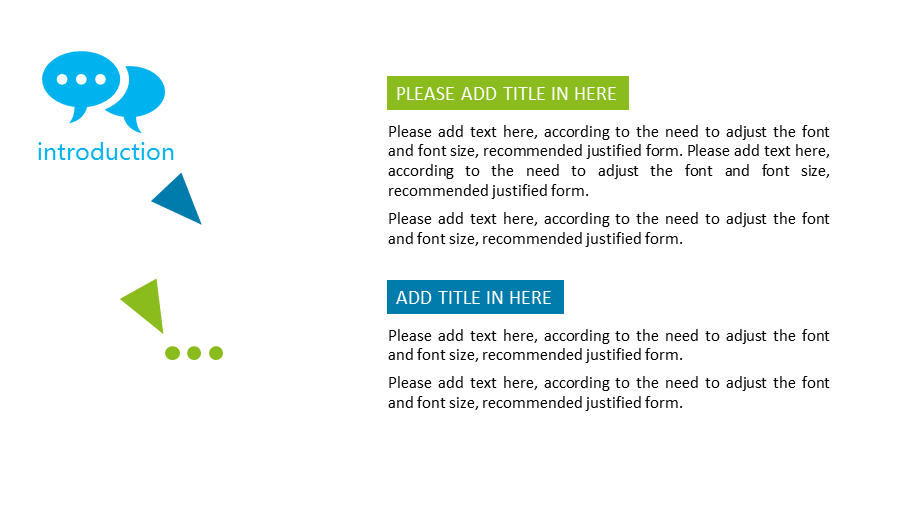 introduction

PLEASE ADD TITLE IN HERE

Please add text here, according to the need to adjust the font and font size, recommended justified form. Please add text here, according to the need to adjust the font and font size, recommended justified form.

Please add text here, according to the need to adjust the font and font size, recommended justified form.

ADD TITLE IN HERE

Please add text here, according to the need to adjust the font and font size, recommended justified form.

Please add text here, according to the need to adjust the font and font size, recommended justified form.